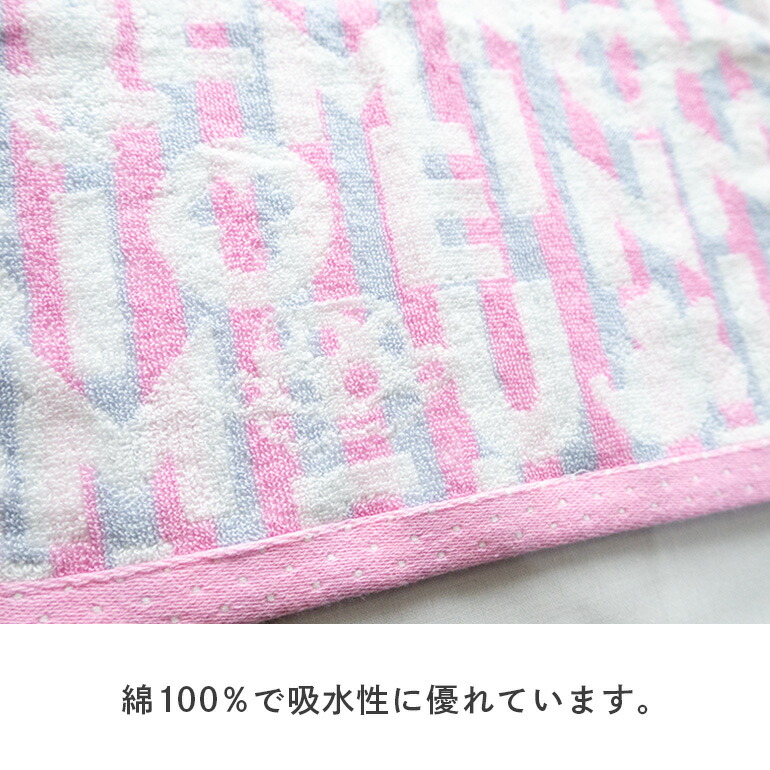 綿100％で吸水性に優れています。